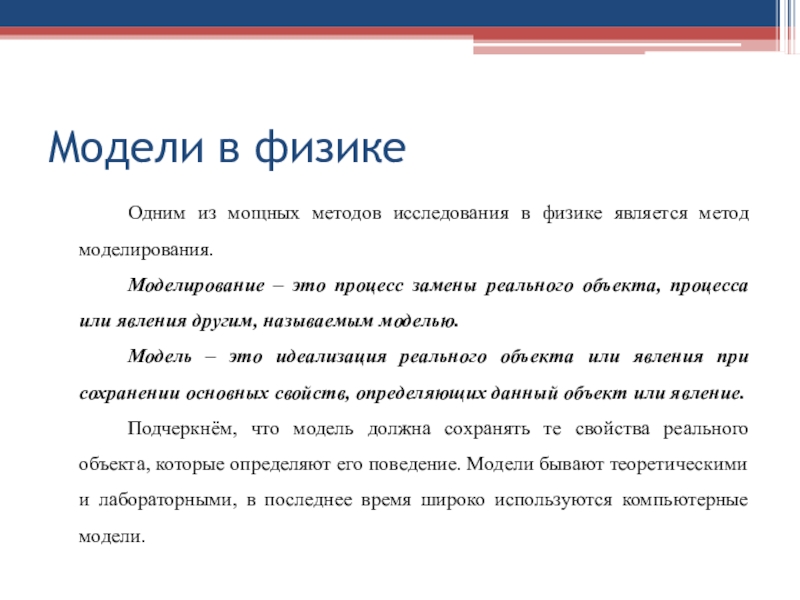 Модели в физике

Одним из мощных методов исследования в физике является метод моделирования.

Моделирование – это процесс замены реального объекта, процесса или явления другим, называемым моделью.

Модель – это идеализация реального объекта или явления при сохранении основных свойств, определяющих данный объект или явление.

Подчеркнём, что модель должна сохранять те свойства реального объекта, которые определяют его поведение. Модели бывают теоретическими и лабораторными, в последнее время широко используются компьютерные модели.